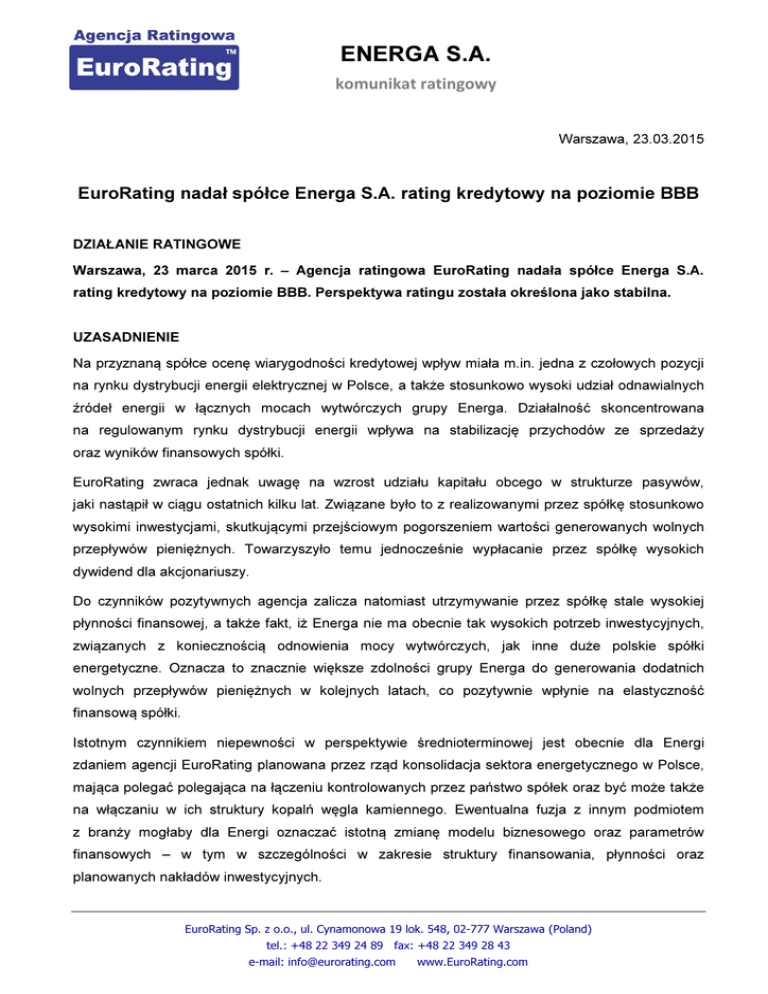 Agencja Ratingowa
EuroRating™

ENERGA S.A.
komunikat ratingowy

Warszawa, 23.03.2015

EuroRating nadał spółce Energa S.A. rating kredytowy na poziomie BBB

DZIAŁANIE RATINGOWE

Warszawa, 23 marca 2015 r. – Agencja ratingowa EuroRating nadała spółce Energa S.A. rating kredytowy na poziomie BBB. Perspektywa ratingu została określona jako stabilna.

UZASADNIENIE

Na przyznaną spółce ocenę wiarygodności kredytowej wpływ miała m.in. jedna z czołowych pozycji na rynku dystrybucji energii elektrycznej w Polsce, a także stosunkowo wysoki udział odnawialnych źródeł energii w łącznych mocach wytwórczych grupy Energa. Działalność skoncentrowana na regulowanym rynku dystrybucji energii wpływa na stabilizację przychodów ze sprzedaży oraz wyników finansowych spółki.

EuroRating zwraca jednak uwagę na wzrost udziału kapitału obcego w strukturze pasywów, jaki nastąpił w ciągu ostatnich kilku lat. Związane było to z realizowanymi przez spółkę stosunkowo wysokimi inwestycjami, skutkującymi przejściowym pogorszeniem wartości generowanych wolnych przepływów pieniężnych. Towarzyszyło temu jednocześnie wypłacanie przez spółkę wysokich dywidend dla akcjonariuszy.

Do czynników pozytywnych agencja zalicza natomiast utrzymywanie przez spółkę stale wysokiej płynności finansowej, a także fakt, iż Energa nie ma obecnie tak wysokich potrzeb inwestycyjnych, związanych z koniecznością odnowienia mocy wytwórczych, jak inne duże polskie spółki energetyczne. Oznacza to znacznie większe zdolności grupy Energa do generowania dodatnich wolnych przepływów pieniężnych w kolejnych latach, co pozytywnie wpłynie na elastyczność finansową spółki.

Istotnym czynnikiem niepewności w perspektywie średnioterminowej jest obecnie dla Energi zdaniem agencji EuroRating planowana przez rząd konsolidacja sektora energetycznego w Polsce, mająca polegać polegająca na łączeniu kontrolowanych przez państwo spółek oraz być może także na włączaniu w ich struktury kopalń węgla kamiennego. Ewentualna fuzja z innym podmiotem z branży mogłaby dla Energi oznaczać istotną zmianę modelu biznesowego oraz parametrów finansowych – w tym w szczególności w zakresie struktury finansowania, płynności oraz planowanych nakładów inwestycyjnych.

EuroRating Sp. z o.o., ul. Cynamonowa 19 lok. 548, 02-777 Warszawa (Poland)
tel.: +48 22 349 24 89 fax: +48 22 349 28 43
e-mail: info@eurorating.com www.EuroRating.com